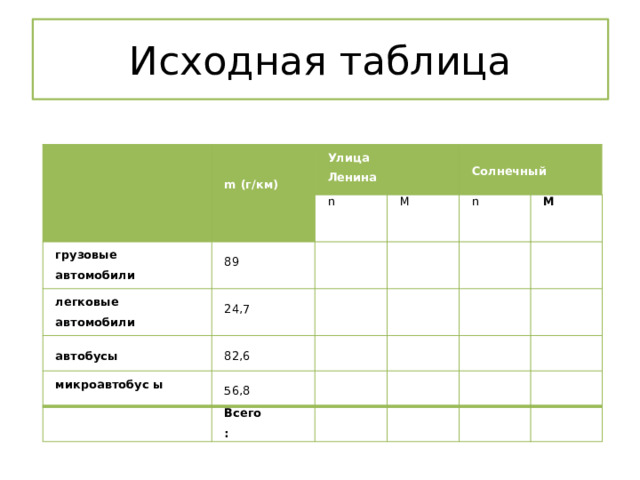 Исходная таблица

| | m (г/км) | Улица Ленина | | Солнечный | |
|---|---|---|---|---|---|
| | | n | M | n | M |
| грузовые автомобили | 89 | | | | |
| легковые автомобили | 24,7 | | | | |
| автобусы | 82,6 | | | | |
| микроавтобус ы | 56,8 | | | | |
| | Всего : | | | | |